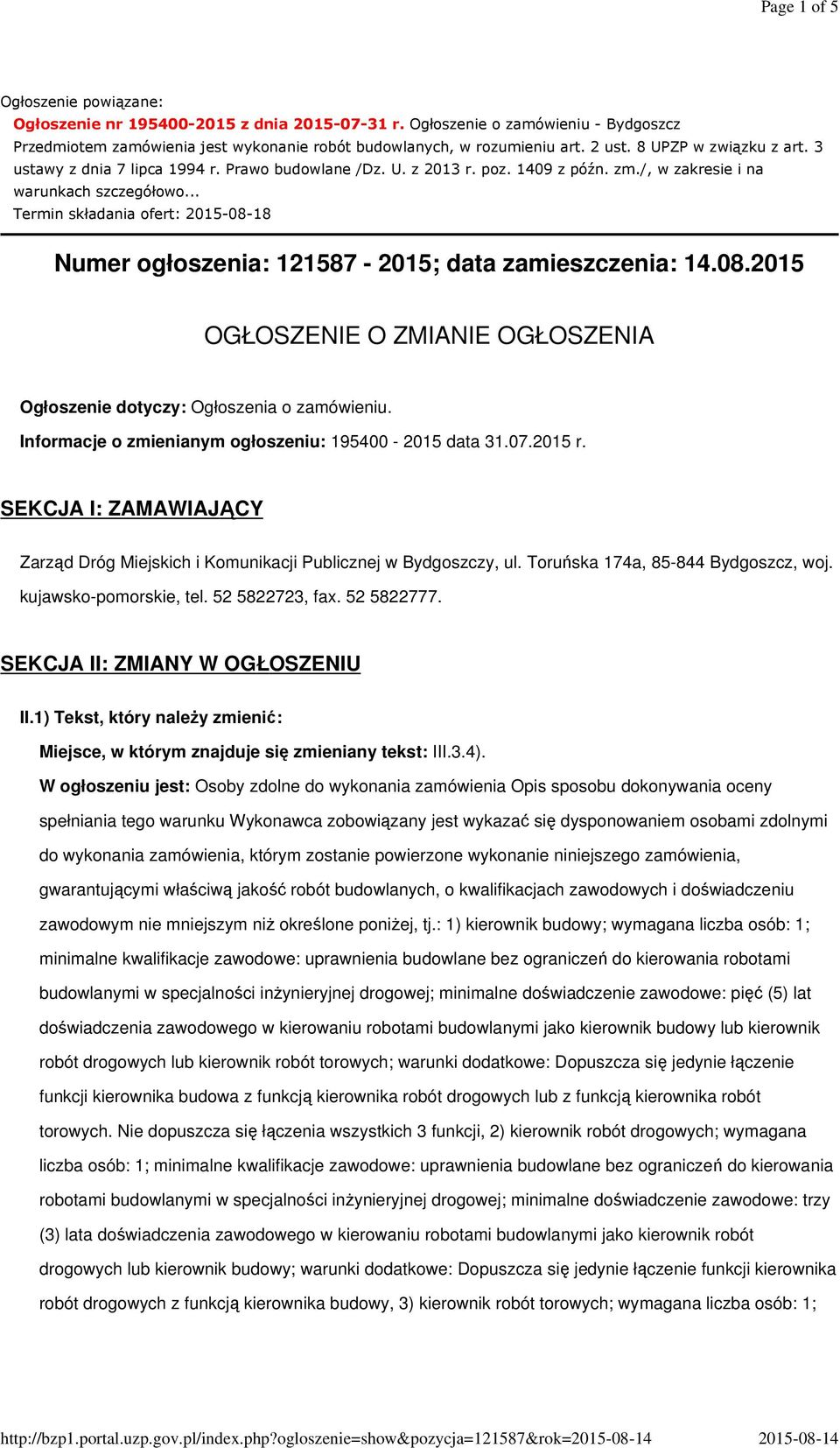 Page 1 of 5

Ogłoszenie powiązane:
Ogłoszenie nr 195400-2015 z dnia 2015-07-31 r. Ogłoszenie o zamówieniu - Bydgoszcz
Przedmiotem zamówienia jest wykonanie robót budowlanych, w rozumieniu art. 2 ust. 8 UPZP w związku z art. 3 ustawy z dnia 7 lipca 1994 r. Prawo budowlane /Dz. U. z 2013 r. poz. 1409 z późn. zm./, w zakresie i na warunkach szczegółowo...
Termin składania ofert: 2015-08-18

Numer ogłoszenia: 121587 - 2015; data zamieszczenia: 14.08.2015

OGŁOSZENIE O ZMIANIE OGŁOSZENIA

Ogłoszenie dotyczy: Ogłoszenia o zamówieniu.

Informacje o zmienianym ogłoszeniu: 195400 - 2015 data 31.07.2015 r.

SEKCJA I: ZAMAWIAJĄCY

Zarząd Dróg Miejskich i Komunikacji Publicznej w Bydgoszczy, ul. Toruńska 174a, 85-844 Bydgoszcz, woj. kujawsko-pomorskie, tel. 52 5822723, fax. 52 5822777.

SEKCJA II: ZMIANY W OGŁOSZENIU

II.1) Tekst, który należy zmienić:

Miejsce, w którym znajduje się zmieniany tekst: III.3.4).

W ogłoszeniu jest: Osoby zdolne do wykonania zamówienia Opis sposobu dokonywania oceny spełniania tego warunku Wykonawca zobowiązany jest wykazać się dysponowaniem osobami zdolnymi do wykonania zamówienia, którym zostanie powierzone wykonanie niniejszego zamówienia, gwarantującymi właściwą jakość robót budowlanych, o kwalifikacjach zawodowych i doświadczeniu zawodowym nie mniejszym niż określone poniżej, tj.: 1) kierownik budowy; wymagana liczba osób: 1; minimalne kwalifikacje zawodowe: uprawnienia budowlane bez ograniczeń do kierowania robotami budowlanymi w specjalności inżynieryjnej drogowej; minimalne doświadczenie zawodowe: pięć (5) lat doświadczenia zawodowego w kierowaniu robotami budowlanymi jako kierownik budowy lub kierownik robót drogowych lub kierownik robót torowych; warunki dodatkowe: Dopuszcza się jedynie łączenie funkcji kierownika budowa z funkcją kierownika robót drogowych lub z funkcją kierownika robót torowych. Nie dopuszcza się łączenia wszystkich 3 funkcji, 2) kierownik robót drogowych; wymagana liczba osób: 1; minimalne kwalifikacje zawodowe: uprawnienia budowlane bez ograniczeń do kierowania robotami budowlanymi w specjalności inżynieryjnej drogowej; minimalne doświadczenie zawodowe: trzy (3) lata doświadczenia zawodowego w kierowaniu robotami budowlanymi jako kierownik robót drogowych lub kierownik budowy; warunki dodatkowe: Dopuszcza się jedynie łączenie funkcji kierownika robót drogowych z funkcją kierownika budowy, 3) kierownik robót torowych; wymagana liczba osób: 1;

http://bzp1.portal.uzp.gov.pl/index.php?ogloszenie=show&pozycja=121587&rok=2015-08-14 2015-08-14